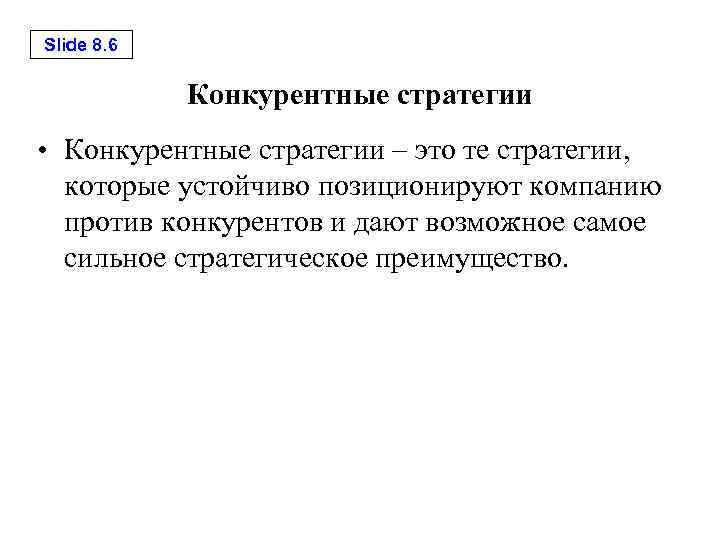 Slide 8.6

Конкурентные стратегии

• Конкурентные стратегии – это те стратегии, которые устойчиво позиционируют компанию против конкурентов и дают возможное самое сильное стратегическое преимущество.